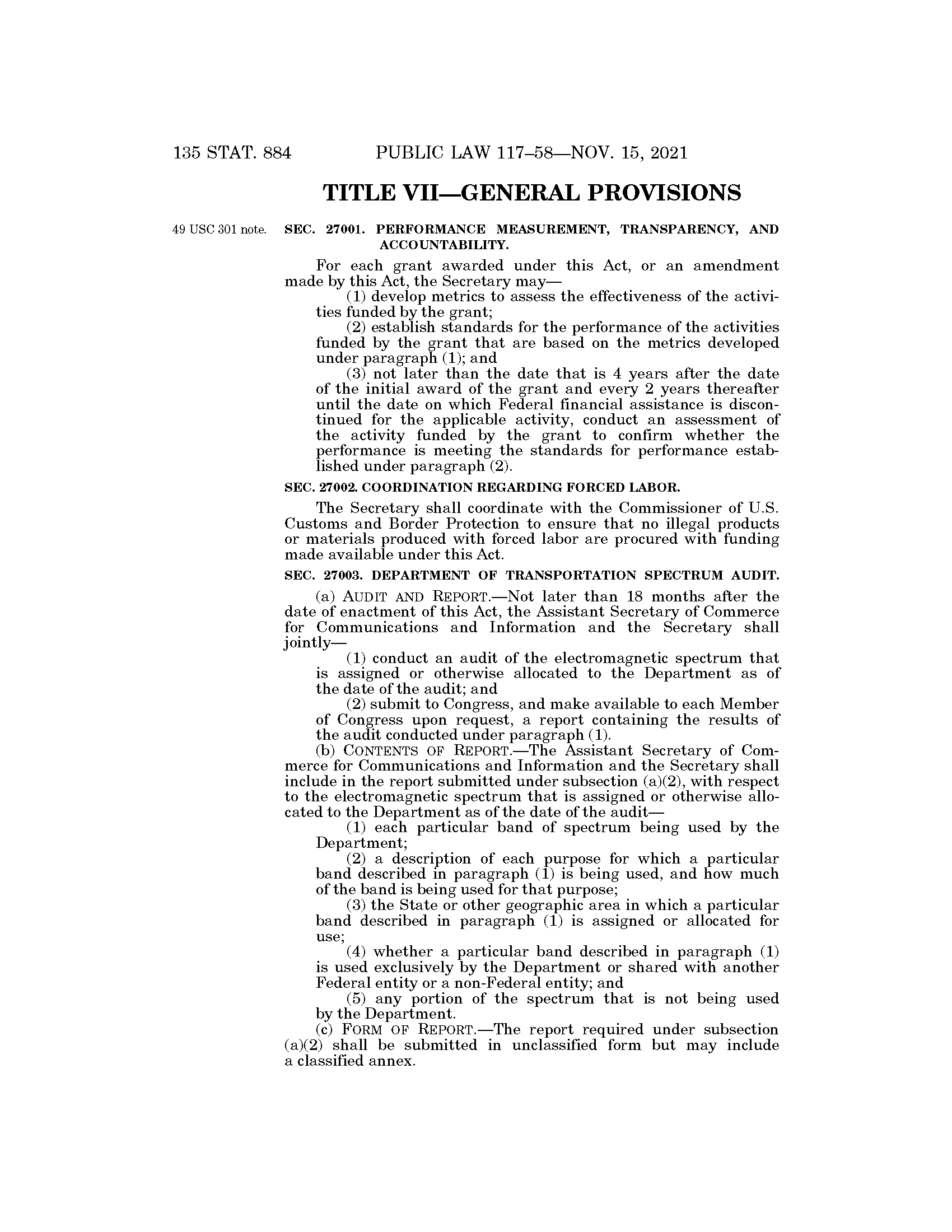 135 STAT. 884 PUBLIC LAW 117–58—NOV. 15, 2021

TITLE VII—GENERAL PROVISIONS

49 USC 301 note.

SEC. 27001. PERFORMANCE MEASUREMENT, TRANSPARENCY, AND ACCOUNTABILITY.

For each grant awarded under this Act, or an amendment made by this Act, the Secretary may—

(1) develop metrics to assess the effectiveness of the activities funded by the grant;

(2) establish standards for the performance of the activities funded by the grant that are based on the metrics developed under paragraph (1); and

(3) not later than the date that is 4 years after the date of the initial award of the grant and every 2 years thereafter until the date on which Federal financial assistance is discontinued for the applicable activity, conduct an assessment of the activity funded by the grant to confirm whether the performance is meeting the standards for performance established under paragraph (2).

SEC. 27002. COORDINATION REGARDING FORCED LABOR.

The Secretary shall coordinate with the Commissioner of U.S. Customs and Border Protection to ensure that no illegal products or materials produced with forced labor are procured with funding made available under this Act.

SEC. 27003. DEPARTMENT OF TRANSPORTATION SPECTRUM AUDIT.

(a) AUDIT AND REPORT.—Not later than 18 months after the date of enactment of this Act, the Assistant Secretary of Commerce for Communications and Information and the Secretary shall jointly—

(1) conduct an audit of the electromagnetic spectrum that is assigned or otherwise allocated to the Department as of the date of the audit; and

(2) submit to Congress, and make available to each Member of Congress upon request, a report containing the results of the audit conducted under paragraph (1).

(b) CONTENTS OF REPORT.—The Assistant Secretary of Commerce for Communications and Information and the Secretary shall include in the report submitted under subsection (a)(2), with respect to the electromagnetic spectrum that is assigned or otherwise allocated to the Department as of the date of the audit—

(1) each particular band of spectrum being used by the Department;

(2) a description of each purpose for which a particular band described in paragraph (1) is being used, and how much of the band is being used for that purpose;

(3) the State or other geographic area in which a particular band described in paragraph (1) is assigned or allocated for use;

(4) whether a particular band described in paragraph (1) is used exclusively by the Department or shared with another Federal entity or a non-Federal entity; and

(5) any portion of the spectrum that is not being used by the Department.

(c) FORM OF REPORT.—The report required under subsection (a)(2) shall be submitted in unclassified form but may include a classified annex.